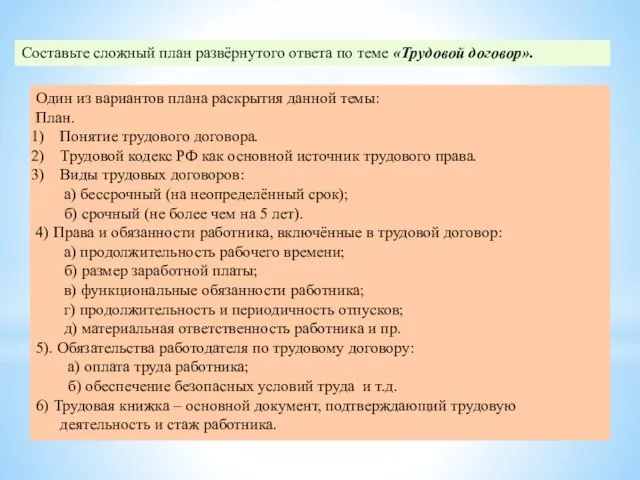 Составьте сложный план развёрнутого ответа по теме «Трудовой договор».

Один из вариантов плана раскрытия данной темы:
План.
1) Понятие трудового договора.
2) Трудовой кодекс РФ как основной источник трудового права.
3) Виды трудовых договоров:
а) бессрочный (на неопределённый срок);
б) срочный (не более чем на 5 лет).
4) Права и обязанности работника, включённые в трудовой договор:
а) продолжительность рабочего времени;
б) размер заработной платы;
в) функциональные обязанности работника;
г) продолжительность и периодичность отпусков;
д) материальная ответственность работника и пр.
5). Обязательства работодателя по трудовому договору:
а) оплата труда работника;
б) обеспечение безопасных условий труда и т.д.
6) Трудовая книжка – основной документ, подтверждающий трудовую деятельность и стаж работника.